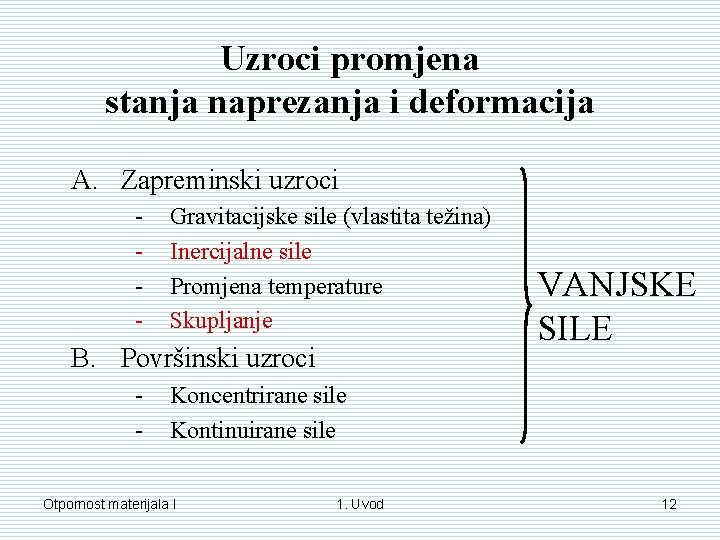 Uzroci promjena stanja naprezanja i deformacija

A. Zapreminski uzroci
- Gravitacijske sile (vlastita težina)
- Inercijalne sile
- Promjena temperature
- Skupljanje

B. Površinski uzroci
- Koncentrirane sile
- Kontinuirane sile

VANJSKE SILE

Otpornost materijala I
1. Uvod
12